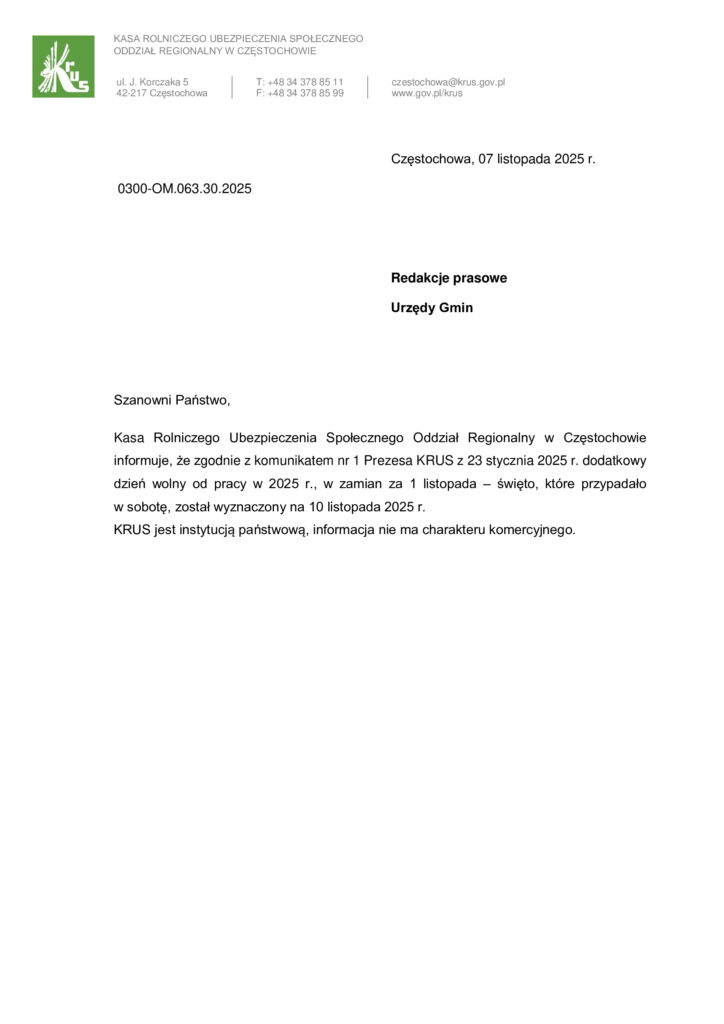 KRUS

KASA ROLNICZEGO UBEZPIECZENIA SPOŁECZNEGO
ODDZIAŁ REGIONALNY W CZĘSTOCHOWIE

ul. J. Korczaka 5
42-217 Częstochowa

T: +48 34 378 85 11
F: +48 34 378 85 99

czestochowa@krus.gov.pl
www.gov.pl/krus

Częstochowa, 07 listopada 2025 r.

0300-OM.063.30.2025

**Redakcje prasowe**

**Urzędy Gmin**

Szanowni Państwo,

Kasa Rolniczego Ubezpieczenia Społecznego Oddział Regionalny w Częstochowie informuje, że zgodnie z komunikatem nr 1 Prezesa KRUS z 23 stycznia 2025 r. dodatkowy dzień wolny od pracy w 2025 r., w zamian za 1 listopada – święto, które przypadało w sobotę, został wyznaczony na 10 listopada 2025 r.
KRUS jest instytucją państwową, informacja nie ma charakteru komercyjnego.